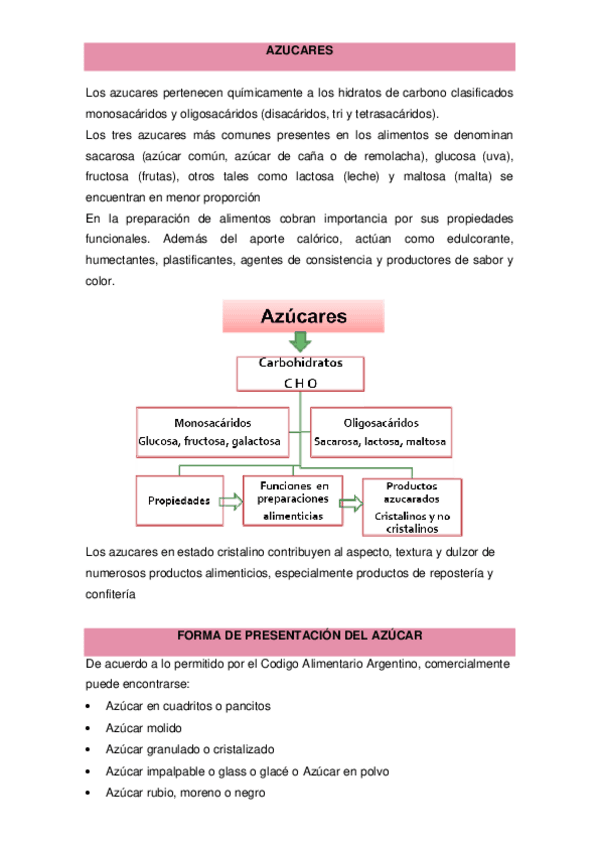 AZUCARES

Los azucares pertenecen químicamente a los hidratos de carbono clasificados monosacáridos y oligosacáridos (disacáridos, tri y tetrasacáridos).
Los tres azucares más comunes presentes en los alimentos se denominan sacarosa (azúcar común, azúcar de caña o de remolacha), glucosa (uva), fructosa (frutas), otros tales como lactosa (leche) y maltosa (malta) se encuentran en menor proporción
En la preparación de alimentos cobran importancia por sus propiedades funcionales. Además del aporte calórico, actúan como edulcorante, humectantes, plastificantes, agentes de consistencia y productores de sabor y color.

Azúcares

Carbohidratos
C H O

Monosacáridos
Glucosa, fructosa, galactosa

Oligosacáridos
Sacarosa, lactosa, maltosa

Propiedades

Funciones en preparaciones alimenticias

Productos azucarados
Cristalinos y no cristalinos

Los azucares en estado cristalino contribuyen al aspecto, textura y dulzor de numerosos productos alimenticios, especialmente productos de repostería y confitería

FORMA DE PRESENTACIÓN DEL AZÚCAR

De acuerdo a lo permitido por el Codigo Alimentario Argentino, comercialmente puede encontrarse:
• Azúcar en cuadritos o pancitos
• Azúcar molido
• Azúcar granulado o cristalizado
• Azúcar impalpable o glass o glacé o Azúcar en polvo
• Azúcar rubio, moreno o negro